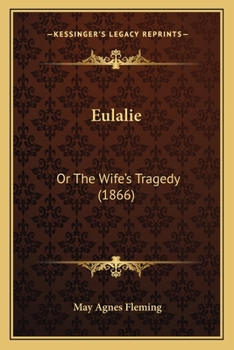 —KESSINGER'S LEGACY REPRINTS—

Eulalie

Or The Wife's Tragedy (1866)

May Agnes Fleming